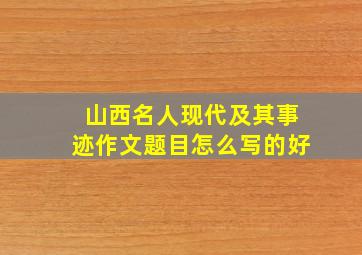 山西名人现代及其事迹作文题目怎么写的好